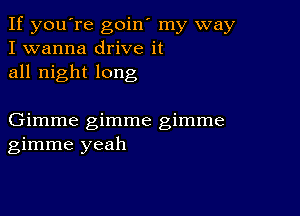 If you´re goin´ my way
I wanna drive it
all night long

Gimme gimme gimme
gimme yeah